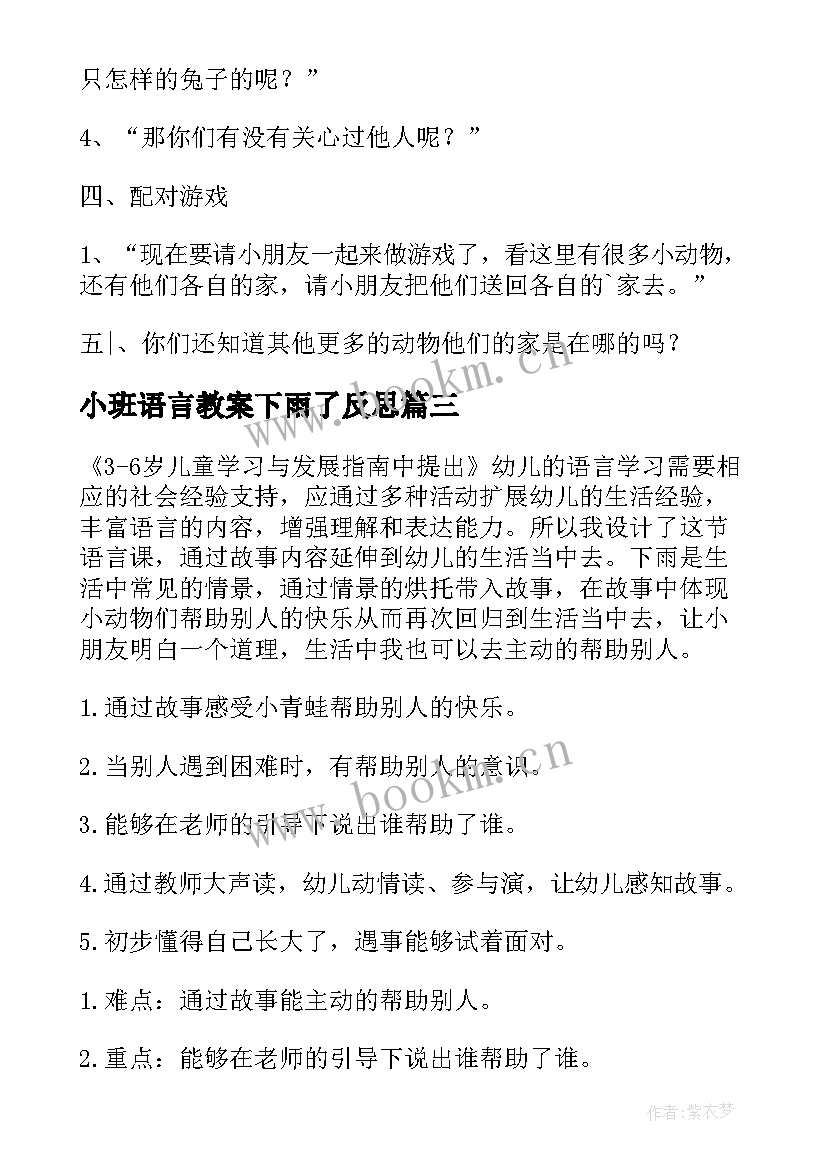 只怎样的兔子的呢？”

4、“那你们有没有关心过他人呢？”

四、配对游戏

1、“现在要请小朋友一起来做游戏了，看这里有很多小动物，还有他们各自的家，请小朋友把他们送回各自的`家去。”

五|、你们还知道其他更多的动物他们的家是在哪的吗？

小班语言教案下雨了反思篇三

《3-6岁儿童学习与发展指南中提出》幼儿的语言学习需要相应的社会经验支持，应通过多种活动扩展幼儿的生活经验，丰富语言的内容，增强理解和表达能力。所以我设计了这节语言课，通过故事内容延伸到幼儿的生活当中去。下雨是生活中常见的情景，通过情景的烘托带入故事，在故事中体现小动物们帮助别人的快乐从而再次回归到生活当中去，让小朋友明白一个道理，生活中我也可以去主动的帮助别人。

1.通过故事感受小青蛙帮助别人的快乐。

2.当别人遇到困难时，有帮助别人的意识。

3.能够在老师的引导下说出谁帮助了谁。

4.通过教师大声读，幼儿动情读、参与演，让幼儿感知故事。

5.初步懂得自己长大了，遇事能够试着面对。

1.难点：通过故事能主动的帮助别人。

2.重点：能够在老师的引导下说出谁帮助了谁。

www.bookm.cn

www.bookm.cn

作者：紫衣梦